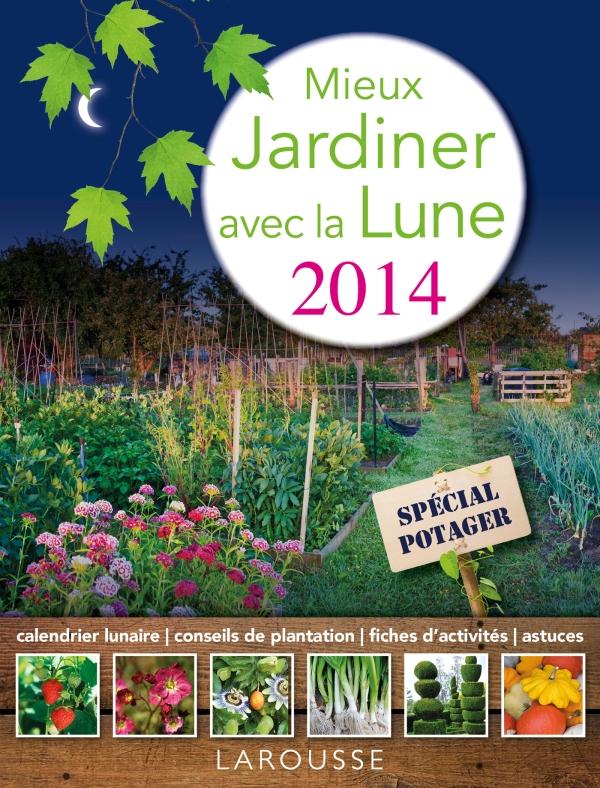 Mieux
Jardiner
avec la Lune
2014

SPÉCIAL
POTAGER

calendrier lunaire | conseils de plantation | fiches d'activités | astuces

LAROUSSE